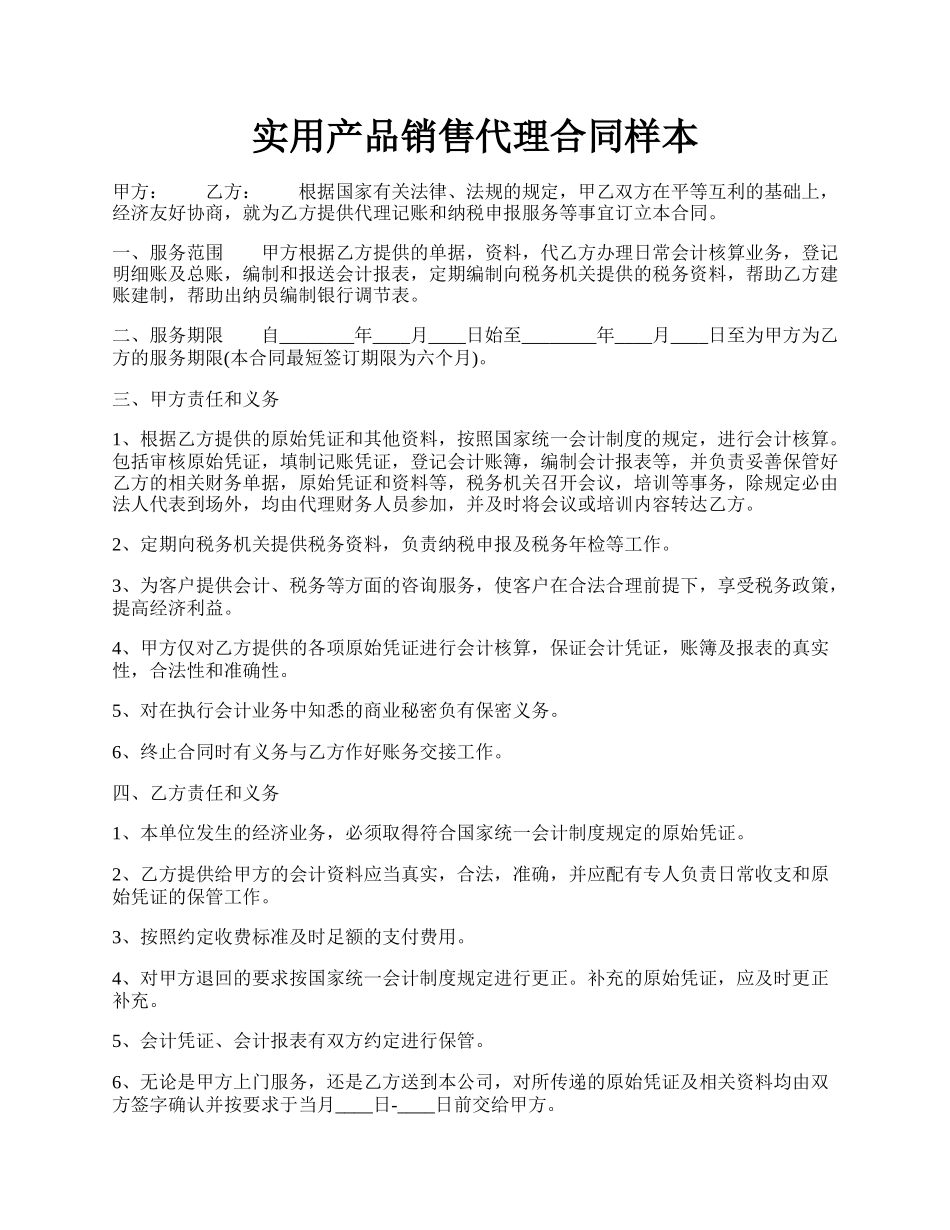 实用产品销售代理合同样本

甲方：　　乙方：　　根据国家有关法律、法规的规定，甲乙双方在平等互利的基础上，经济友好协商，就为乙方提供代理记账和纳税申报服务等事宜订立本合同。

一、服务范围　　甲方根据乙方提供的单据，资料，代乙方办理日常会计核算业务，登记明细账及总账，编制和报送会计报表，定期编制向税务机关提供的税务资料，帮助乙方建账建制，帮助出纳员编制银行调节表。

二、服务期限　　自________年____月____日始至________年____月____日至为甲方为乙方的服务期限(本合同最短签订期限为六个月)。

三、甲方责任和义务

1、根据乙方提供的原始凭证和其他资料，按照国家统一会计制度的规定，进行会计核算。包括审核原始凭证，填制记账凭证，登记会计账簿，编制会计报表等，并负责妥善保管好乙方的相关财务单据，原始凭证和资料等，税务机关召开会议，培训等事务，除规定必由法人代表到场外，均由代理财务人员参加，并及时将会议或培训内容转达乙方。

2、定期向税务机关提供税务资料，负责纳税申报及税务年检等工作。

3、为客户提供会计、税务等方面的咨询服务，使客户在合法合理前提下，享受税务政策，提高经济利益。

4、甲方仅对乙方提供的各项原始凭证进行会计核算，保证会计凭证，账簿及报表的真实性，合法性和准确性。

5、对在执行会计业务中知悉的商业秘密负有保密义务。

6、终止合同时有义务与乙方作好账务交接工作。

四、乙方责任和义务

1、本单位发生的经济业务，必须取得符合国家统一会计制度规定的原始凭证。

2、乙方提供给甲方的会计资料应当真实，合法，准确，并应配有专人负责日常收支和原始凭证的保管工作。

3、按照约定收费标准及时足额的支付费用。

4、对甲方退回的要求按国家统一会计制度规定进行更正。补充的原始凭证，应及时更正补充。

5、会计凭证、会计报表有双方约定进行保管。

6、无论是甲方上门服务，还是乙方送到本公司，对所传递的原始凭证及相关资料均由双方签字确认并按要求于当月____日-____日前交给甲方。